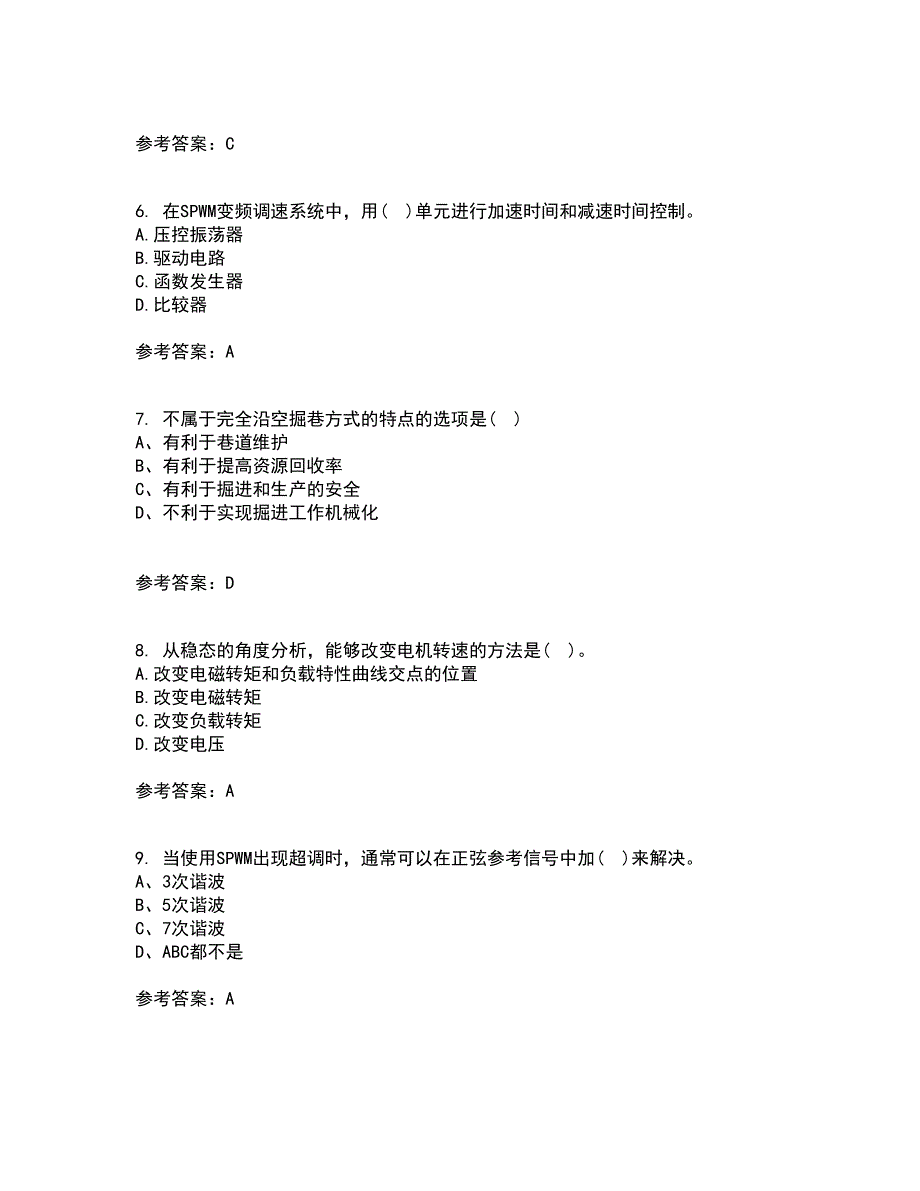 参考答案：C

6. 在SPWM变频调速系统中，用（ ）单元进行加速时间和减速时间控制。
A.压控振荡器
B.驱动电路
C.函数发生器
D.比较器

参考答案：A

7. 不属于完全沿空掘巷方式的特点的选项是（ ）
A、有利于巷道维护
B、有利于提高资源回收率
C、有利于掘进和生产的安全
D、不利于实现掘进工作机械化

参考答案：D

8. 从稳态的角度分析，能够改变电机转速的方法是（ ）。
A.改变电磁转矩和负载特性曲线交点的位置
B.改变电磁转矩
C.改变负载转矩
D.改变电压

参考答案：A

9. 当使用SPWM出现超调时，通常可以在正弦参考信号中加（ ）来解决。
A、3次谐波
B、5次谐波
C、7次谐波
D、ABC都不是

参考答案：A